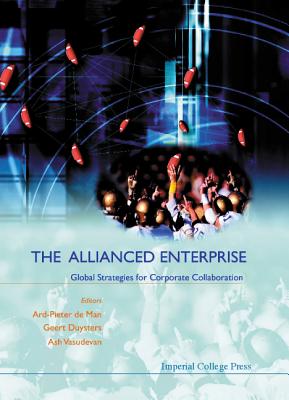 THE ALLIANCED ENTERPRISE

Global Strategies for Corporate Collaboration

Editors

Ard-Pieter de Man
Geert Duysters
Ash Vasudevan

Imperial College Press